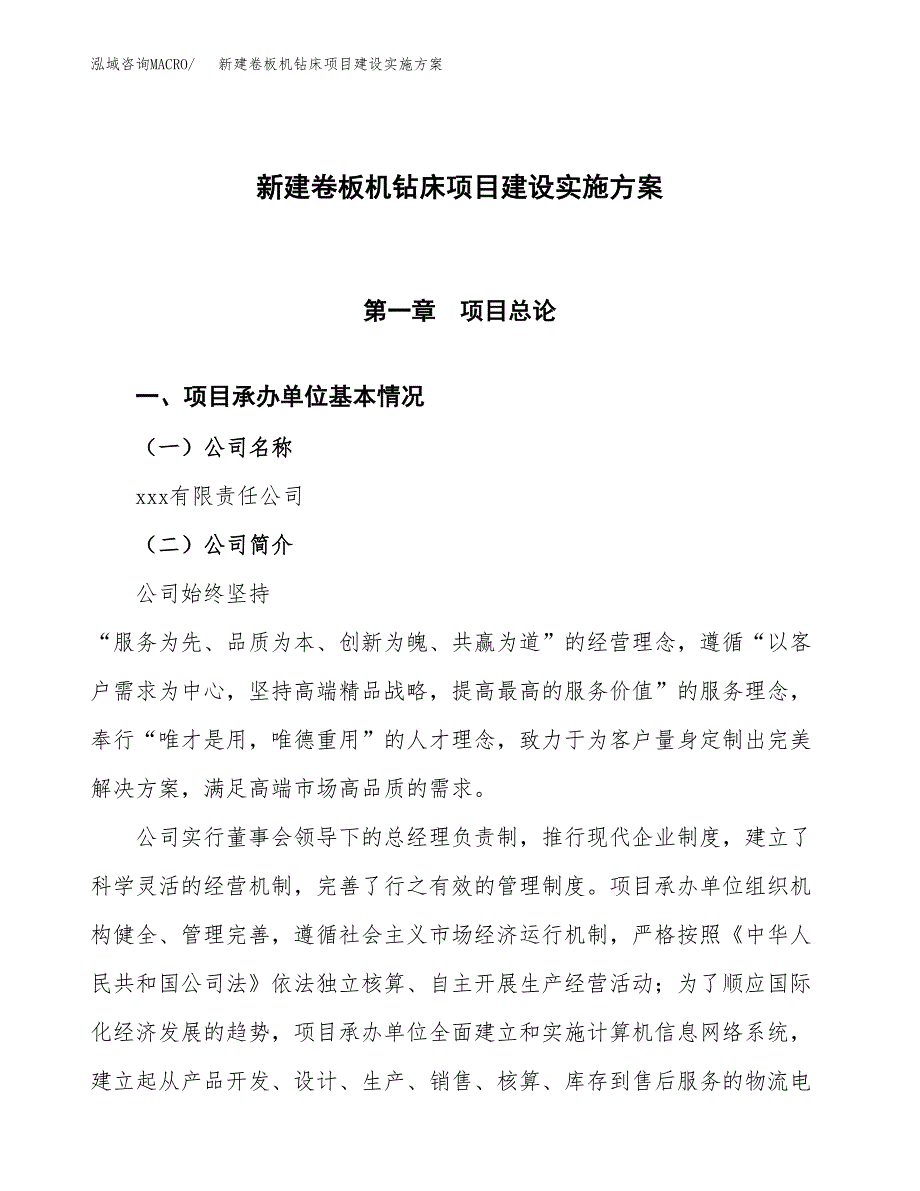 泓域咨询MACRO/　新建卷板机钻床项目建设实施方案

新建卷板机钻床项目建设实施方案

第一章　项目总论

一、项目承办单位基本情况

（一）公司名称

xxx有限责任公司

（二）公司简介

公司始终坚持

“服务为先、品质为本、创新为魄、共赢为道”的经营理念，遵循“以客户需求为中心，坚持高端精品战略，提高最高的服务价值”的服务理念，奉行“唯才是用，唯德重用”的人才理念，致力于为客户量身定制出完美解决方案，满足高端市场高品质的需求。

公司实行董事会领导下的总经理负责制，推行现代企业制度，建立了科学灵活的经营机制，完善了行之有效的管理制度。项目承办单位组织机构健全、管理完善，遵循社会主义市场经济运行机制，严格按照《中华人民共和国公司法》依法独立核算、自主开展生产经营活动；为了顺应国际化经济发展的趋势，项目承办单位全面建立和实施计算机信息网络系统，建立起从产品开发、设计、生产、销售、核算、库存到售后服务的物流电